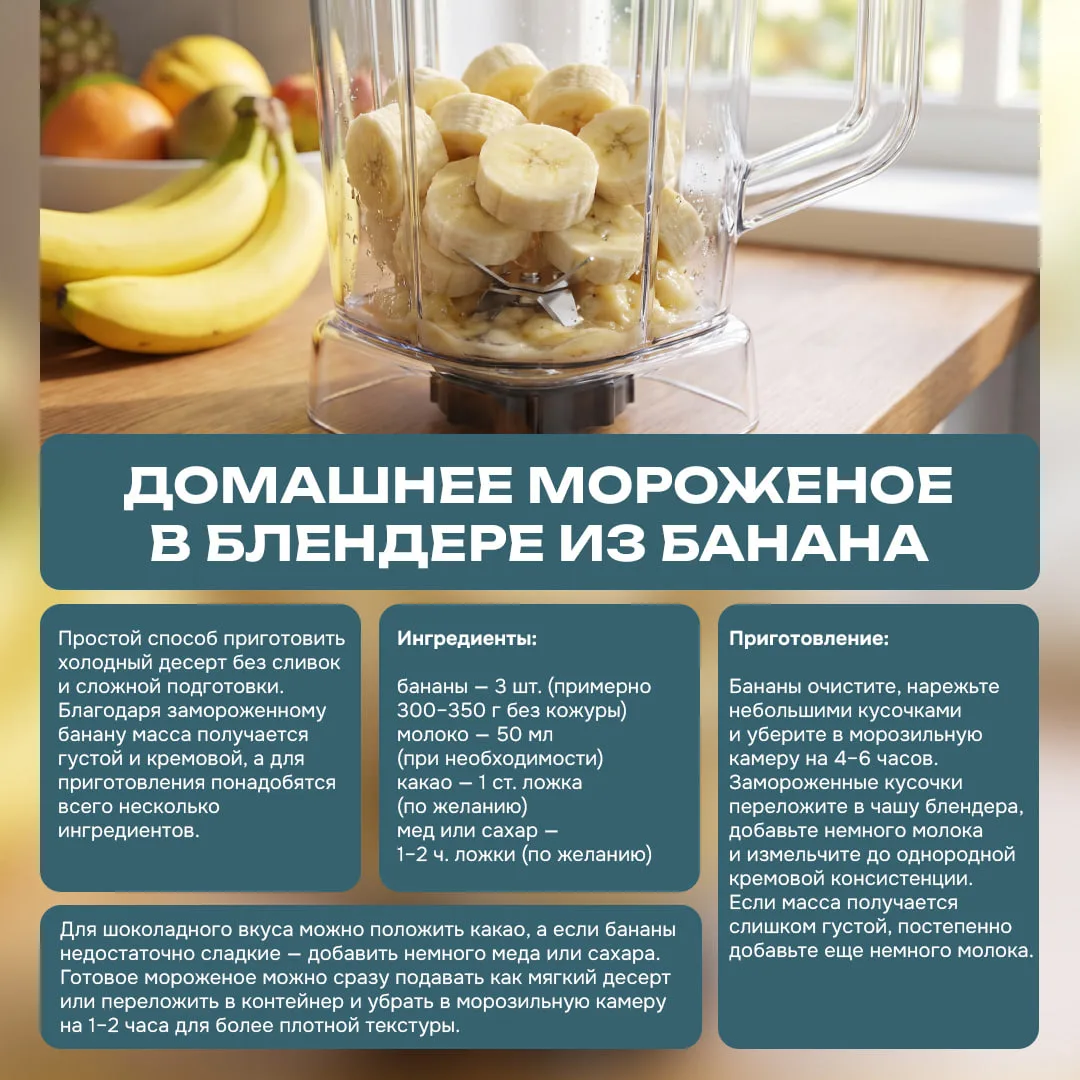 ДОМАШНЕЕ МОРОЖЕНОЕ В БЛЕНДЕРЕ ИЗ БАНАНА

Простой способ приготовить холодный десерт без сливок и сложной подготовки. Благодаря замороженному банану масса получается густой и кремовой, а для приготовления понадобятся всего несколько ингредиентов.

Ингредиенты:

бананы — 3 шт. (примерно 300–350 г без кожуры)
молоко — 50 мл
(при необходимости)
какао — 1 ст. ложка
(по желанию)
мед или сахар —
1–2 ч. ложки (по желанию)

Для шоколадного вкуса можно положить какао, а если бананы недостаточно сладкие — добавить немного меда или сахара. Готовое мороженое можно сразу подавать как мягкий десерт или переложить в контейнер и убрать в морозильную камеру на 1–2 часа для более плотной текстуры.

Приготовление:

Бананы очистите, нарежьте небольшими кусочками и уберите в морозильную камеру на 4–6 часов. Замороженные кусочки переложите в чашу блендера, добавьте немного молока и измельчите до однородной кремовой консистенции. Если масса получается слишком густой, постепенно добавьте еще немного молока.